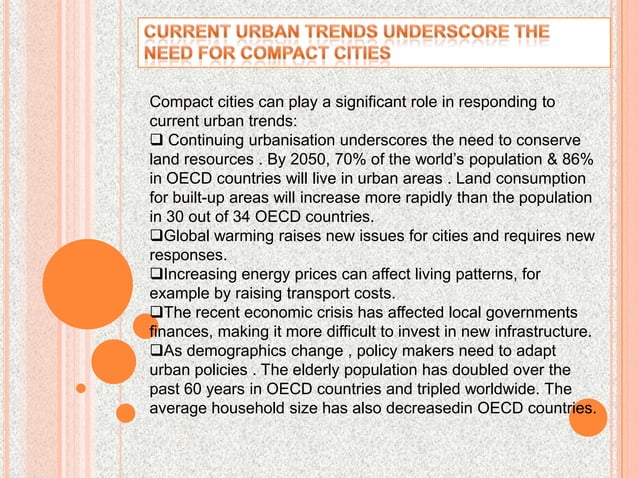 CURRENT URBAN TRENDS UNDERSCORE THE NEED FOR COMPACT CITIES

Compact cities can play a significant role in responding to current urban trends:
❑ Continuing urbanisation underscores the need to conserve land resources . By 2050, 70% of the world's population & 86% in OECD countries will live in urban areas . Land consumption for built-up areas will increase more rapidly than the population in 30 out of 34 OECD countries.
❑Global warming raises new issues for cities and requires new responses.
❑Increasing energy prices can affect living patterns, for example by raising transport costs.
❑The recent economic crisis has affected local governments finances, making it more difficult to invest in new infrastructure.
❑As demographics change , policy makers need to adapt urban policies . The elderly population has doubled over the past 60 years in OECD countries and tripled worldwide. The average household size has also decreasedin OECD countries.